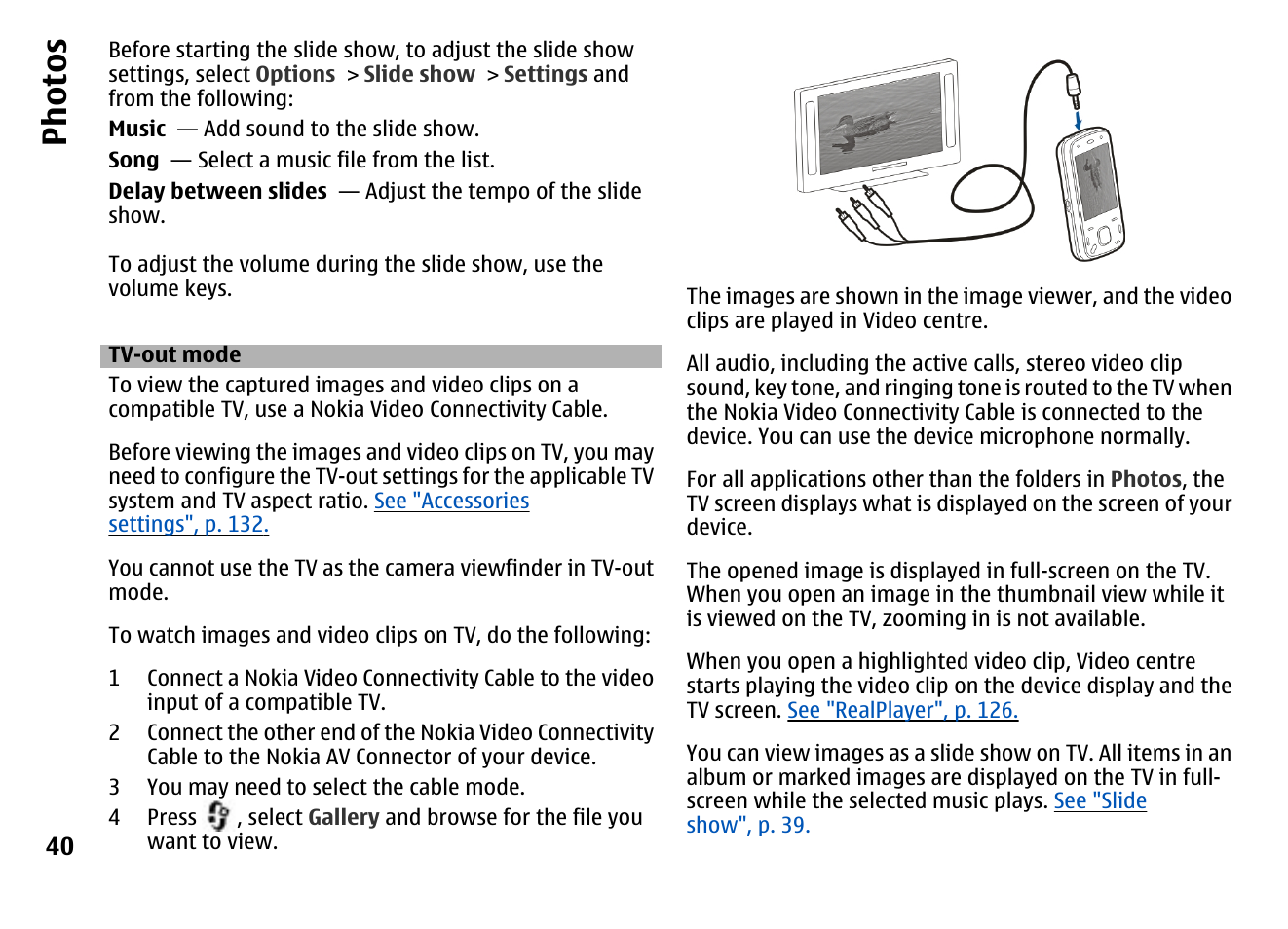 Photos

Before starting the slide show, to adjust the slide show settings, select Options > Slide show > Settings and from the following:

Music — Add sound to the slide show.

Song — Select a music file from the list.

Delay between slides — Adjust the tempo of the slide show.

To adjust the volume during the slide show, use the volume keys.

TV-out mode

To view the captured images and video clips on a compatible TV, use a Nokia Video Connectivity Cable.

Before viewing the images and video clips on TV, you may need to configure the TV-out settings for the applicable TV system and TV aspect ratio. See "Accessories settings", p. 132.

You cannot use the TV as the camera viewfinder in TV-out mode.

To watch images and video clips on TV, do the following:

1 Connect a Nokia Video Connectivity Cable to the video input of a compatible TV.
2 Connect the other end of the Nokia Video Connectivity Cable to the Nokia AV Connector of your device.
3 You may need to select the cable mode.
4 Press , select Gallery and browse for the file you want to view.

40

The images are shown in the image viewer, and the video clips are played in Video centre.

All audio, including the active calls, stereo video clip sound, key tone, and ringing tone is routed to the TV when the Nokia Video Connectivity Cable is connected to the device. You can use the device microphone normally.

For all applications other than the folders in Photos, the TV screen displays what is displayed on the screen of your device.

The opened image is displayed in full-screen on the TV. When you open an image in the thumbnail view while it is viewed on the TV, zooming in is not available.

When you open a highlighted video clip, Video centre starts playing the video clip on the device display and the TV screen. See "RealPlayer", p. 126.

You can view images as a slide show on TV. All items in an album or marked images are displayed on the TV in full-screen while the selected music plays. See "Slide show", p. 39.